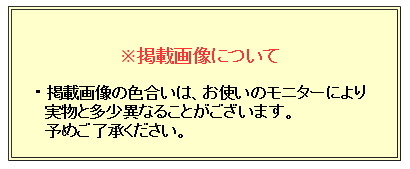 ※掲載画像について

・掲載画像の色合いは、お使いのモニターにより実物と多少異なることがございます。
予めご了承ください。